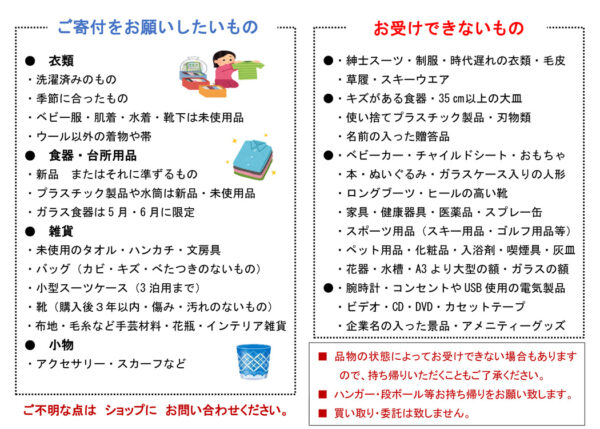 ご寄付をお願いしたいもの

● 衣類
・洗濯済みのもの
・季節に合ったもの
・ベビー服・肌着・水着・靴下は未使用品
・ウール以外の着物や帯
● 食器・台所用品
・新品 またはそれに準ずるもの
・プラスチック製品や水筒は新品・未使用品
・ガラス食器は５月・６月に限定
● 雑貨
・未使用のタオル・ハンカチ・文房具
・バッグ（カビ・キズ・べたつきのないもの）
・小型スーツケース（３泊用まで）
・靴（購入後３年以内・傷み・汚れのないもの）
・布地・毛糸など手芸材料・花瓶・インテリア雑貨
● 小物
・アクセサリー・スカーフなど

ご不明な点は ショップに お問い合わせください。

お受けできないもの

●・紳士スーツ・制服・時代遅れの衣類・毛皮
・草履・スキーウエア
●・キズがある食器・35㎝以上の大皿
・使い捨てプラスチック製品・刃物類
・名前の入った贈答品
●・ベビーカー・チャイルドシート・おもちゃ
・本・ぬいぐるみ・ガラスケース入りの人形
・ロングブーツ・ヒールの高い靴
・家具・健康器具・医薬品・スプレー缶
・スポーツ用品（スキー用品・ゴルフ用品等）
・ペット用品・化粧品・入浴剤・喫煙具・灰皿
・花器・水槽・A3より大型の額・ガラスの額
●・腕時計・コンセントやUSB使用の電気製品
・ビデオ・CD・DVD・カセットテープ
・企業名の入った景品・アメニティーグッズ

■ 品物の状態によってお受けできない場合もありますので、持ち帰りいただくこともご了承ください。
■ ハンガー・段ボール等お持ち帰りをお願い致します。
■ 買い取り・委託は致しません。